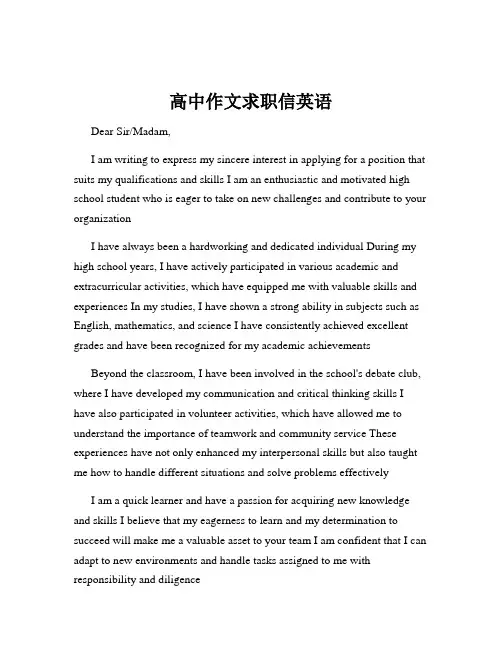 高中作文求职信英语

Dear Sir/Madam,

I am writing to express my sincere interest in applying for a position that suits my qualifications and skills I am an enthusiastic and motivated high school student who is eager to take on new challenges and contribute to your organization

I have always been a hardworking and dedicated individual During my high school years, I have actively participated in various academic and extracurricular activities, which have equipped me with valuable skills and experiences In my studies, I have shown a strong ability in subjects such as English, mathematics, and science I have consistently achieved excellent grades and have been recognized for my academic achievements

Beyond the classroom, I have been involved in the school's debate club, where I have developed my communication and critical thinking skills I have also participated in volunteer activities, which have allowed me to understand the importance of teamwork and community service These experiences have not only enhanced my interpersonal skills but also taught me how to handle different situations and solve problems effectively

I am a quick learner and have a passion for acquiring new knowledge and skills I believe that my eagerness to learn and my determination to succeed will make me a valuable asset to your team I am confident that I can adapt to new environments and handle tasks assigned to me with responsibility and diligence